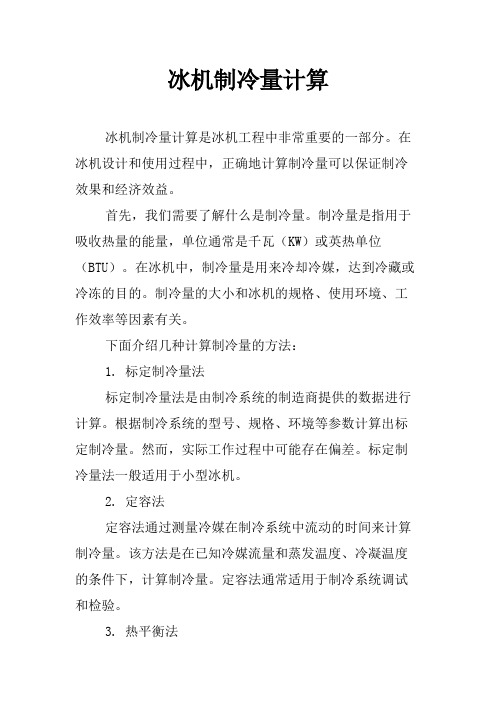 冰机制冷量计算

冰机制冷量计算是冰机工程中非常重要的一部分。在冰机设计和使用过程中，正确地计算制冷量可以保证制冷效果和经济效益。

首先，我们需要了解什么是制冷量。制冷量是指用于吸收热量的能量，单位通常是千瓦（KW）或英热单位（BTU）。在冰机中，制冷量是用来冷却冷媒，达到冷藏或冷冻的目的。制冷量的大小和冰机的规格、使用环境、工作效率等因素有关。

下面介绍几种计算制冷量的方法：

1. 标定制冷量法

标定制冷量法是由制冷系统的制造商提供的数据进行计算。根据制冷系统的型号、规格、环境等参数计算出标定制冷量。然而，实际工作过程中可能存在偏差。标定制冷量法一般适用于小型冰机。

2. 定容法

定容法通过测量冷媒在制冷系统中流动的时间来计算制冷量。该方法是在已知冷媒流量和蒸发温度、冷凝温度的条件下，计算制冷量。定容法通常适用于制冷系统调试和检验。

3. 热平衡法